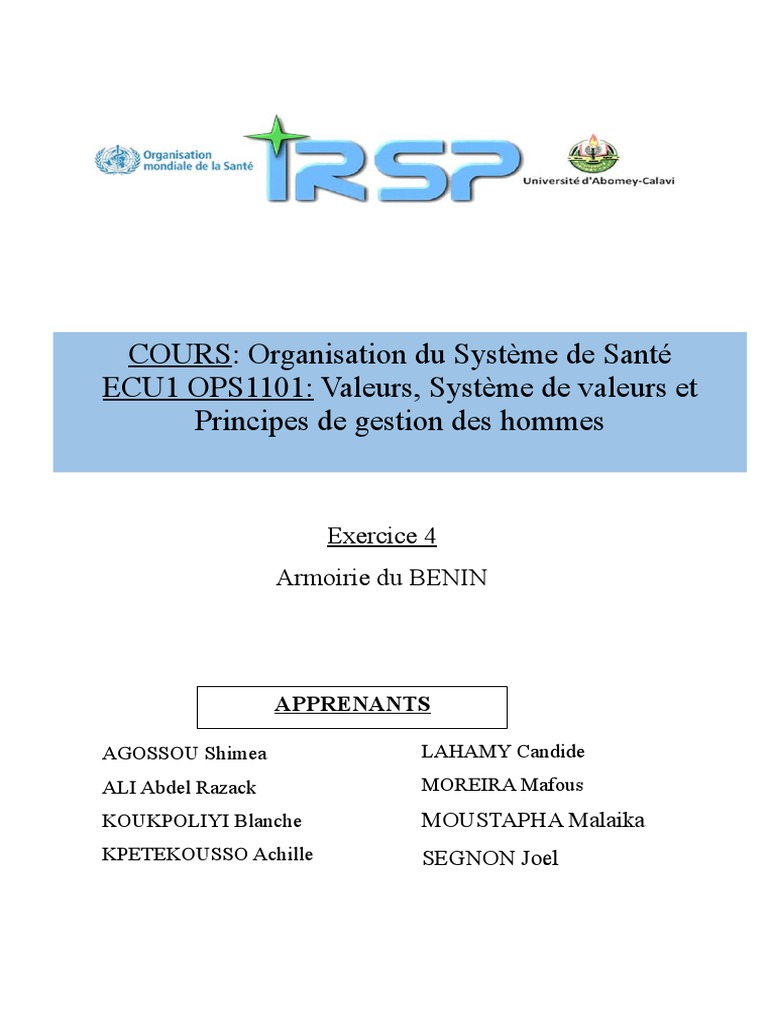 Organisation mondiale de la Santé

IRSP

Université d'Abomey-Calavi

COURS: Organisation du Système de Santé
ECU1 OPS1101: Valeurs, Système de valeurs et Principes de gestion des hommes

Exercice 4

Armoirie du BENIN

APPRENANTS

AGOSSOU Shimea
ALI Abdel Razack
KOUKPOLIYI Blanche
KPETEKOUSSO Achille

LAHAMY Candide
MOREIRA Mafous
MOUSTAPHA Malaika
SEGNON Joel